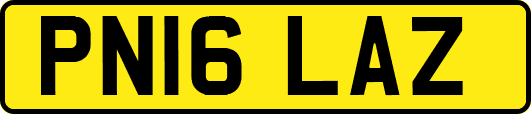 PN16 LAZ